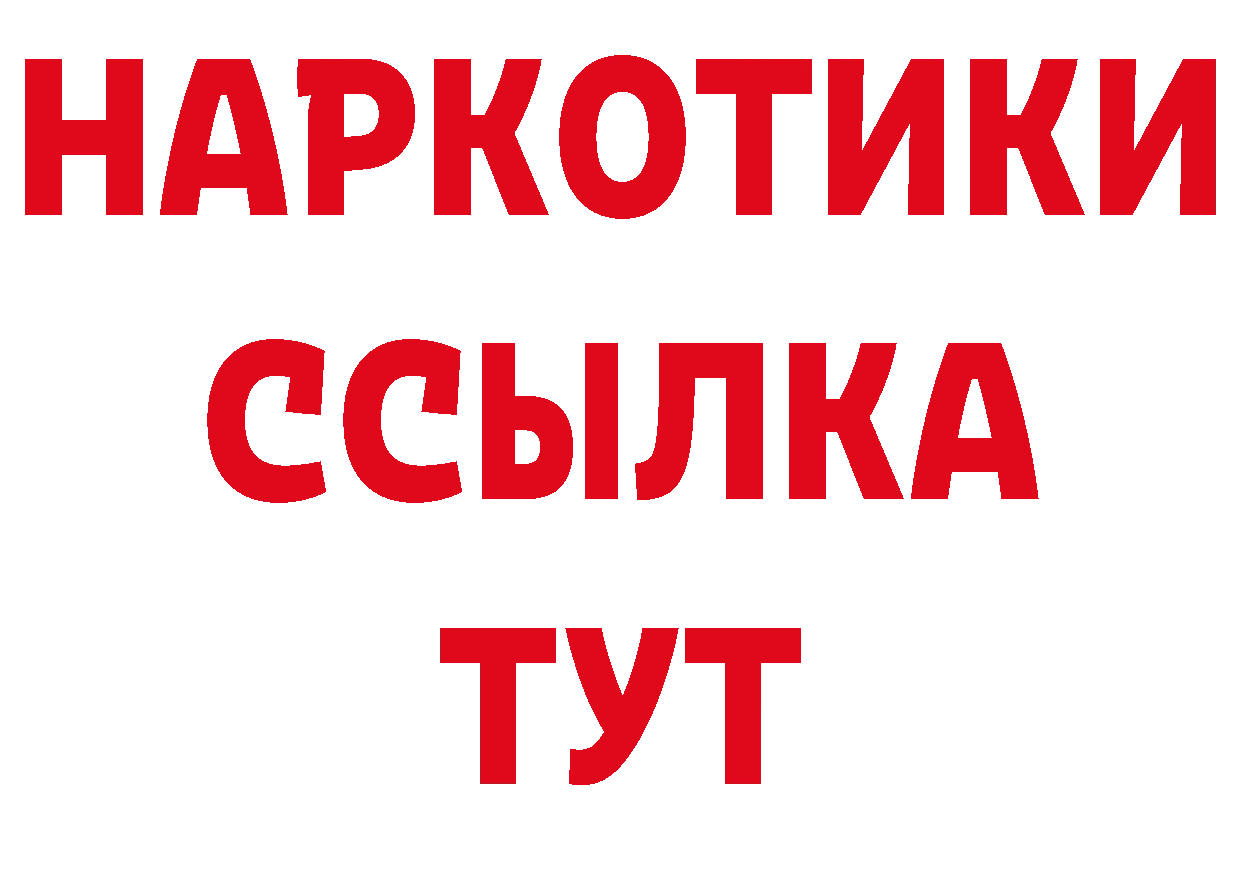 НАРКОТИКИ
ССЫЛКА
ТУТ